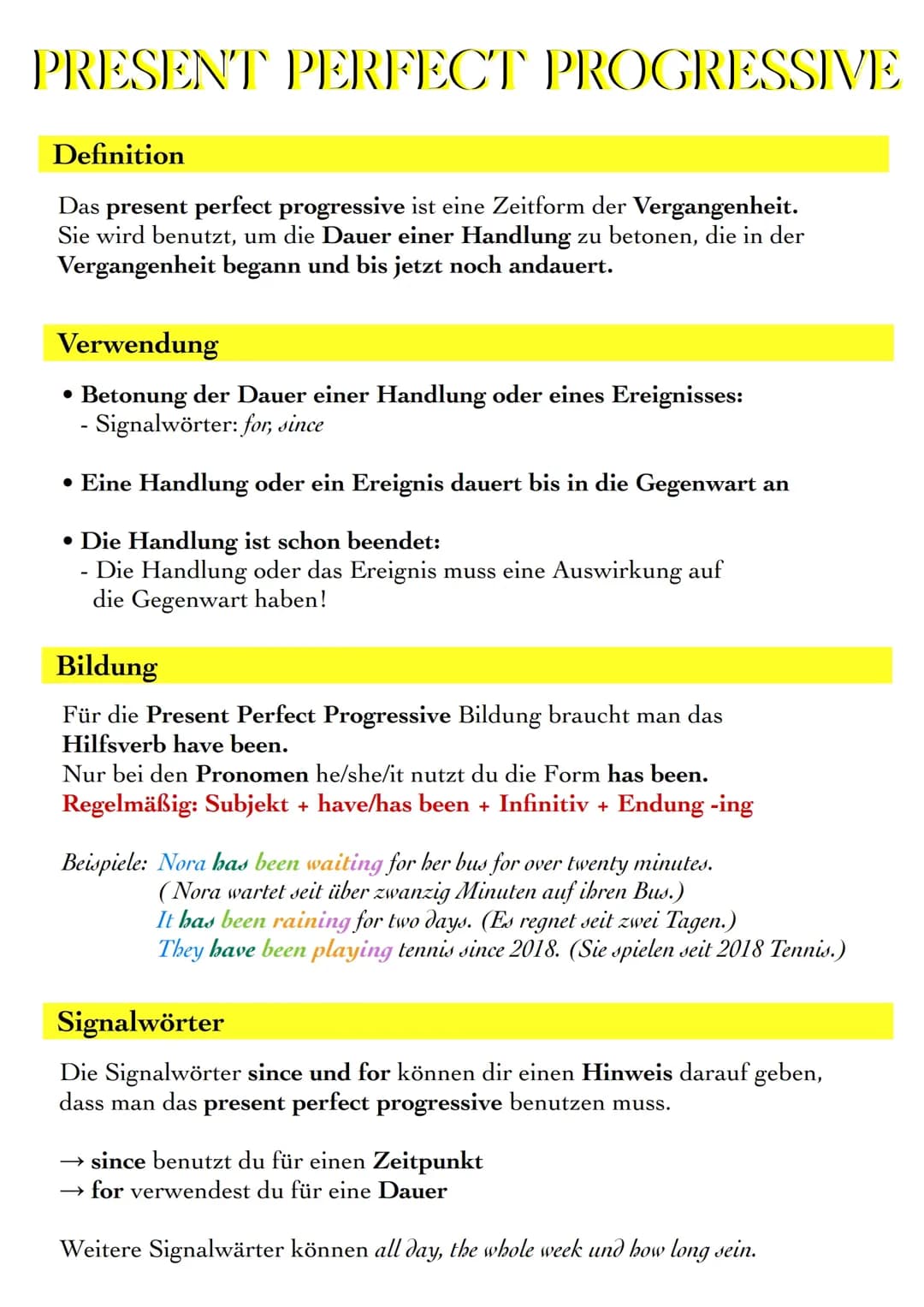 PRESENT PERFECT PROGRESSIVE

Definition

Das present perfect progressive ist eine Zeitform der Vergangenheit. Sie wird benutzt, um die Dauer einer Handlung zu betonen, die in der Vergangenheit begann und bis jetzt noch andauert.

Verwendung

• Betonung der Dauer einer Handlung oder eines Ereignisses:
- Signalwörter: for, since

• Eine Handlung oder ein Ereignis dauert bis in die Gegenwart an

• Die Handlung ist schon beendet:
- Die Handlung oder das Ereignis muss eine Auswirkung auf die Gegenwart haben!

Bildung

Für die Present Perfect Progressive Bildung braucht man das Hilfsverb have been.
Nur bei den Pronomen he/she/it nutzt du die Form has been.
Regelmäßig: Subjekt + have/has been + Infinitiv + Endung -ing

Beispiele: Nora has been waiting for her bus for over twenty minutes.
(Nora wartet seit über zwanzig Minuten auf ihren Bus.)
It has been raining for two days. (Es regnet seit zwei Tagen.)
They have been playing tennis since 2018. (Sie spielen seit 2018 Tennis.)

Signalwörter

Die Signalwörter since und for können dir einen Hinweis darauf geben, dass man das present perfect progressive benutzen muss.

→ since benutzt du für einen Zeitpunkt
→ for verwendest du für eine Dauer

Weitere Signalwärter können all day, the whole week und how long sein.